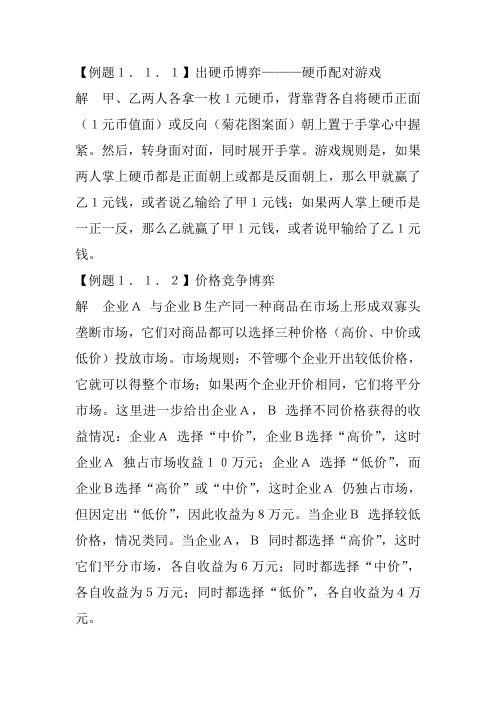 【例题１．１．１】出硬币博弈———硬币配对游戏
解　甲、乙两人各拿一枚１元硬币，背靠背各自将硬币正面（１元币值面）或反向（菊花图案面）朝上置于手掌心中握紧。然后，转身面对面，同时展开手掌。游戏规则是，如果两人掌上硬币都是正面朝上或都是反面朝上，那么甲就赢了乙１元钱，或者说乙输给了甲１元钱；如果两人掌上硬币是一正一反，那么乙就赢了甲１元钱，或者说甲输给了乙１元钱。
【例题１．１．２】价格竞争博弈
解　企业Ａ 与企业Ｂ生产同一种商品在市场上形成双寡头垄断市场，它们对商品都可以选择三种价格（高价、中价或低价）投放市场。市场规则：不管哪个企业开出较低价格，它就可以得整个市场；如果两个企业开价相同，它们将平分市场。这里进一步给出企业Ａ，Ｂ 选择不同价格获得的收益情况：企业Ａ 选择“中价”，企业Ｂ选择“高价”，这时企业Ａ 独占市场收益１０万元；企业Ａ 选择“低价”，而企业Ｂ选择“高价”或“中价”，这时企业Ａ 仍独占市场，但因定出“低价”，因此收益为８万元。当企业Ｂ 选择较低价格，情况类同。当企业Ａ，Ｂ 同时都选择“高价”，这时它们平分市场，各自收益为６万元；同时都选择“中价”，各自收益为５万元；同时都选择“低价”，各自收益为４万元。